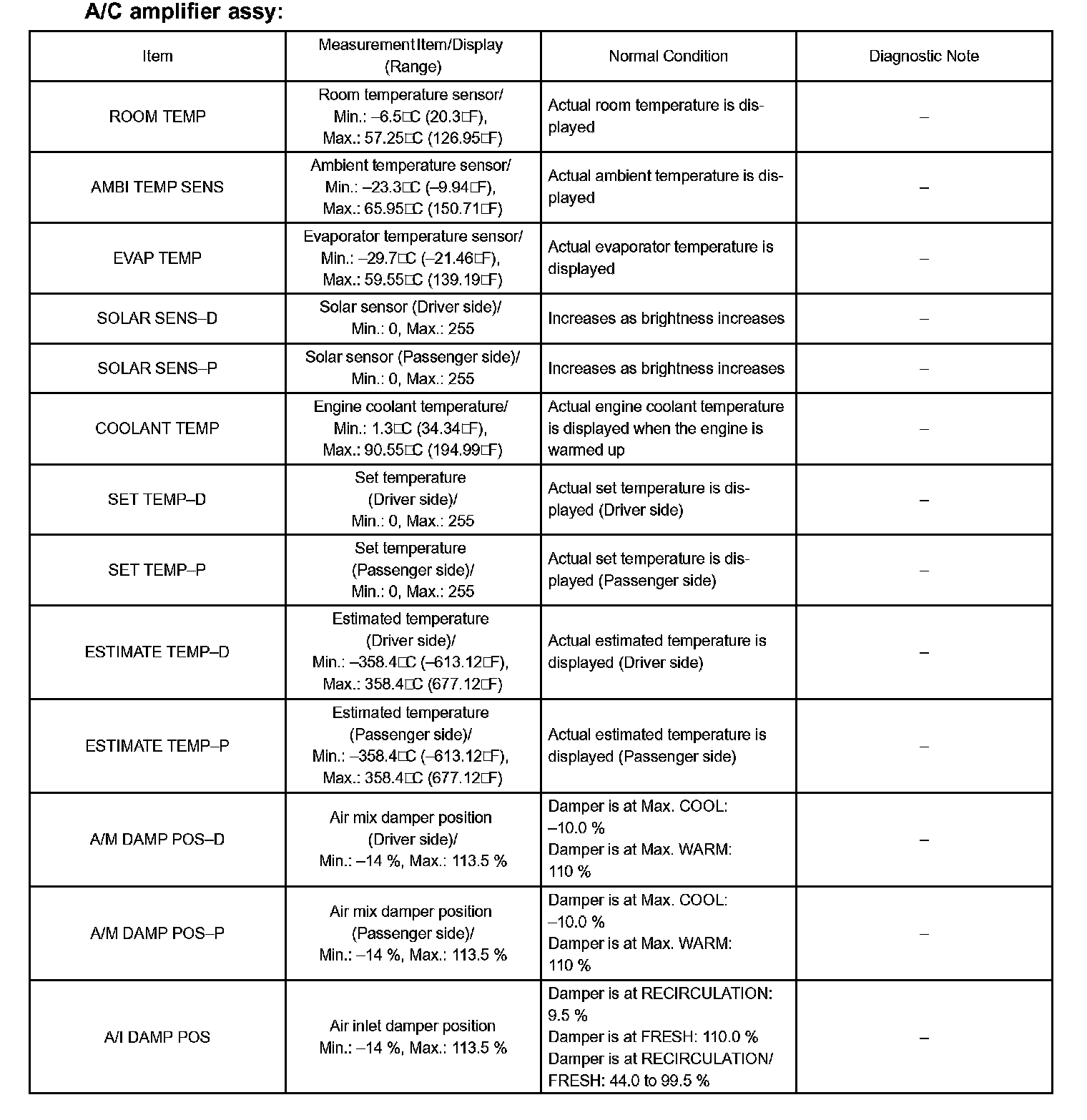 A/C amplifier assy:

| Item | Measurement Item/Display (Range) | Normal Condition | Diagnostic Note |
|---|---|---|---|
| ROOM TEMP | Room temperature sensor/ Min.: –6.5□C (20.3□F), Max.: 57.25□C (126.95□F) | Actual room temperature is displayed | – |
| AMBI TEMP SENS | Ambient temperature sensor/ Min.: –23.3□C (–9.94□F), Max.: 65.95□C (150.71□F) | Actual ambient temperature is displayed | – |
| EVAP TEMP | Evaporator temperature sensor/ Min.: –29.7□C (–21.46□F), Max.: 59.55□C (139.19□F) | Actual evaporator temperature is displayed | – |
| SOLAR SENS–D | Solar sensor (Driver side)/ Min.: 0, Max.: 255 | Increases as brightness increases | – |
| SOLAR SENS–P | Solar sensor (Passenger side)/ Min.: 0, Max.: 255 | Increases as brightness increases | – |
| COOLANT TEMP | Engine coolant temperature/ Min.: 1.3□C (34.34□F), Max.: 90.55□C (194.99□F) | Actual engine coolant temperature is displayed when the engine is warmed up | – |
| SET TEMP–D | Set temperature (Driver side)/ Min.: 0, Max.: 255 | Actual set temperature is displayed (Driver side) | – |
| SET TEMP–P | Set temperature (Passenger side)/ Min.: 0, Max.: 255 | Actual set temperature is displayed (Passenger side) | – |
| ESTIMATE TEMP–D | Estimated temperature (Driver side)/ Min.: –358.4□C (–613.12□F), Max.: 358.4□C (677.12□F) | Actual estimated temperature is displayed (Driver side) | – |
| ESTIMATE TEMP–P | Estimated temperature (Passenger side)/ Min.: –358.4□C (–613.12□F), Max.: 358.4□C (677.12□F) | Actual estimated temperature is displayed (Passenger side) | – |
| A/M DAMP POS–D | Air mix damper position (Driver side)/ Min.: –14 %, Max.: 113.5 % | Damper is at Max. COOL: –10.0 % Damper is at Max. WARM: 110 % | – |
| A/M DAMP POS–P | Air mix damper position (Passenger side)/ Min.: –14 %, Max.: 113.5 % | Damper is at Max. COOL: –10.0 % Damper is at Max. WARM: 110 % | – |
| A/I DAMP POS | Air inlet damper position Min.: –14 %, Max.: 113.5 % | Damper is at RECIRCULATION: 9.5 % Damper is at FRESH: 110.0 % Damper is at RECIRCULATION/ FRESH: 44.0 to 99.5 % | – |